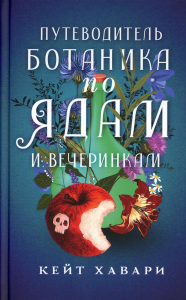 ПУТЕВОДИТЕЛЬ БОТАНИКА
по
ЯДАМ
И ВЕЧЕРИНКАМ

КЕЙТ ХАВАРИ